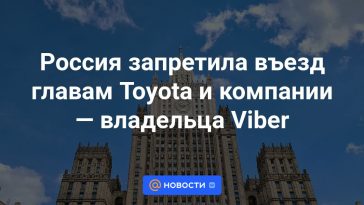 Россия запретила въезд главам Toyota и компании — владельца Viber

@ НОВОСТИ